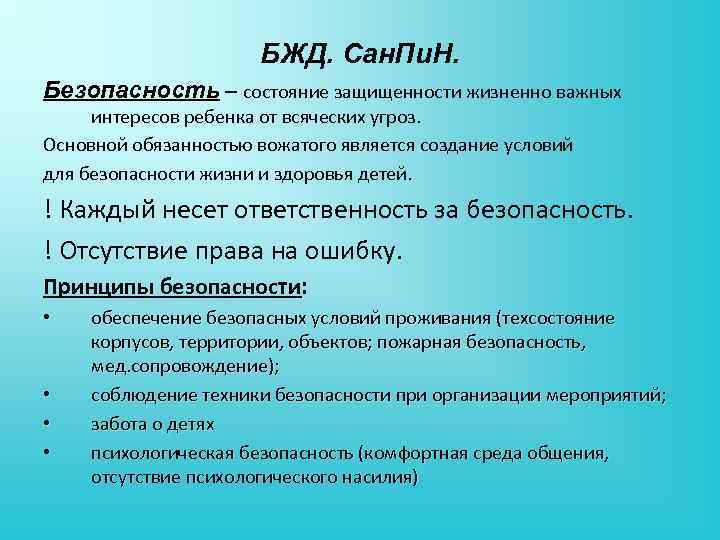 БЖД. СанПиН.

Безопасность – состояние защищенности жизненно важных интересов ребенка от всяческих угроз.

Основной обязанностью вожатого является создание условий для безопасности жизни и здоровья детей.

! Каждый несет ответственность за безопасность.

! Отсутствие права на ошибку.

Принципы безопасности:

• обеспечение безопасных условий проживания (техсостояние корпусов, территории, объектов; пожарная безопасность, мед.сопровождение);

• соблюдение техники безопасности при организации мероприятий;

• забота о детях

• психологическая безопасность (комфортная среда общения, отсутствие психологического насилия)